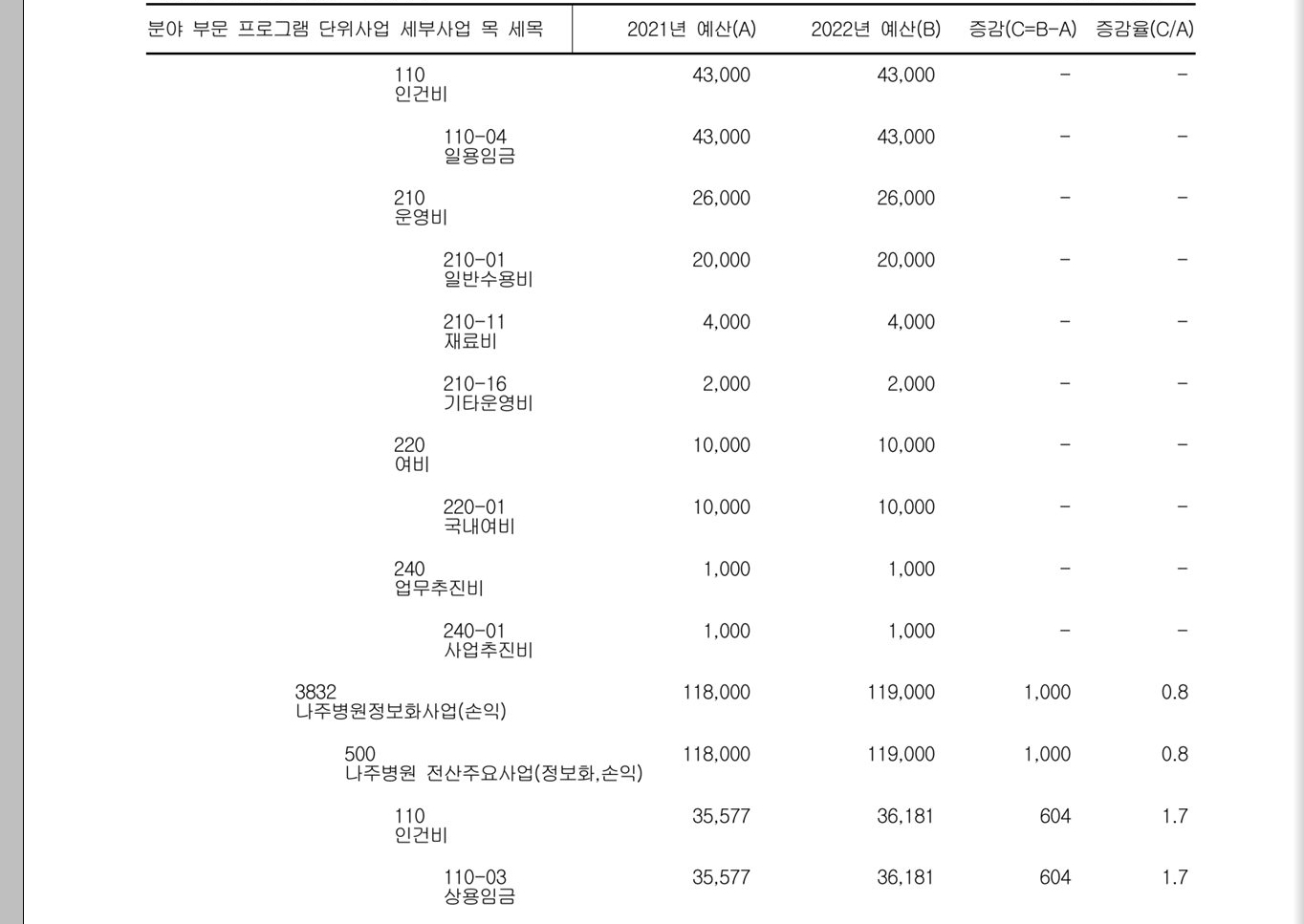 | 분야 부문 프로그램 단위사업 세부사업 목 세목 | 2021년 예산(A) | 2022년 예산(B) | 증감(C=B-A) | 증감율(C/A) |
|---|---|---|---|---|
| 110 인건비 | 43,000 | 43,000 | - | - |
| 110-04 일용임금 | 43,000 | 43,000 | - | - |
| 210 운영비 | 26,000 | 26,000 | - | - |
| 210-01 일반수용비 | 20,000 | 20,000 | - | - |
| 210-11 재료비 | 4,000 | 4,000 | - | - |
| 210-16 기타운영비 | 2,000 | 2,000 | - | - |
| 220 여비 | 10,000 | 10,000 | - | - |
| 220-01 국내여비 | 10,000 | 10,000 | - | - |
| 240 업무추진비 | 1,000 | 1,000 | - | - |
| 240-01 사업추진비 | 1,000 | 1,000 | - | - |
| 3832 나주병원정보화사업(손익) | 118,000 | 119,000 | 1,000 | 0.8 |
| 500 나주병원 전산주요사업(정보화,손익) | 118,000 | 119,000 | 1,000 | 0.8 |
| 110 인건비 | 35,577 | 36,181 | 604 | 1.7 |
| 110-03 상용임금 | 35,577 | 36,181 | 604 | 1.7 |